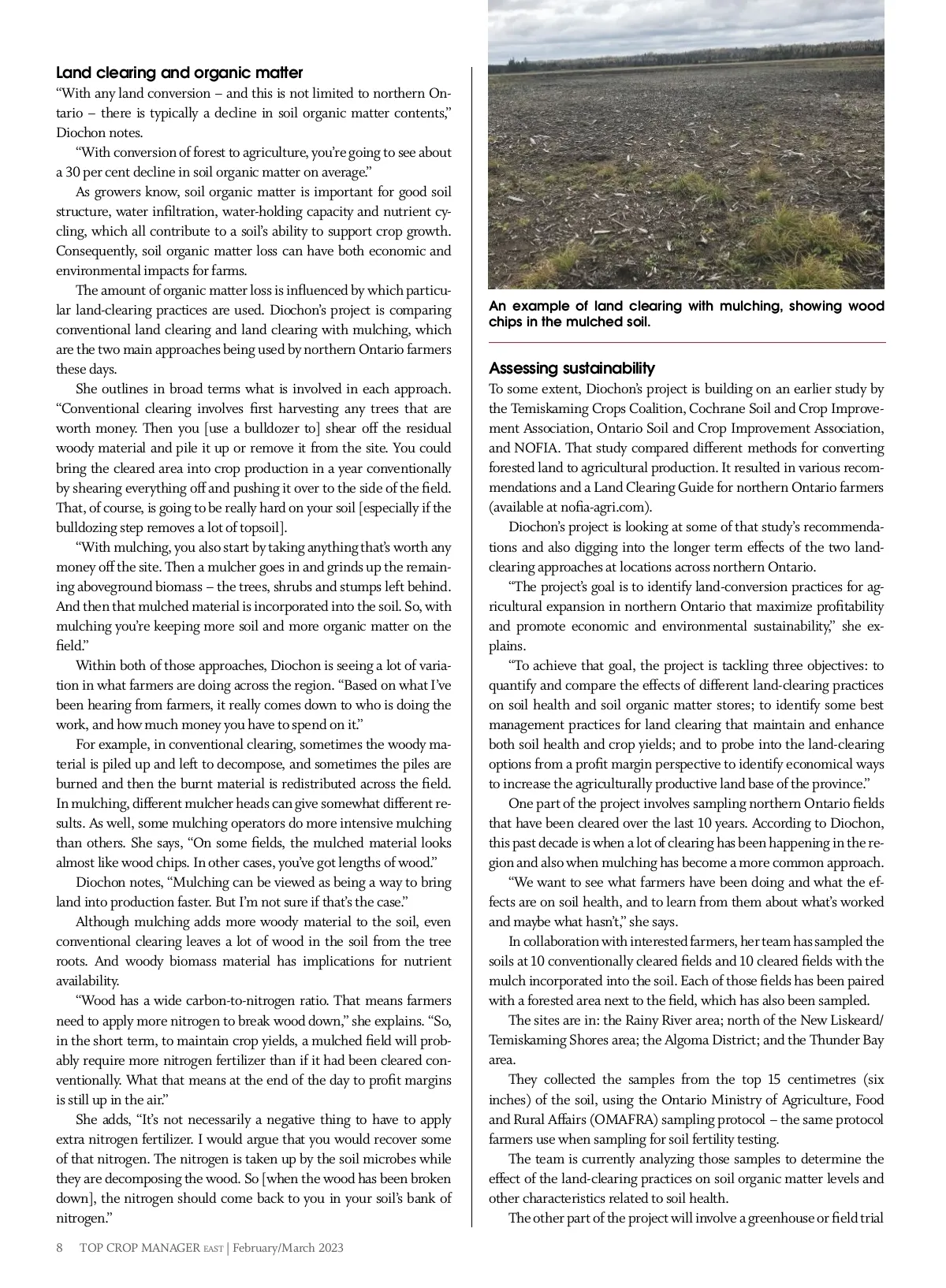 Land clearing and organic matter
“With any land conversion – and this is not limited to northern Ontario – there is typically a decline in soil organic matter contents,” Diochon notes.

“With conversion of forest to agriculture, you’re going to see about a 30 per cent decline in soil organic matter on average.”

As growers know, soil organic matter is important for good soil structure, water infiltration, water-holding capacity and nutrient cycling, which all contribute to a soil’s ability to support crop growth. Consequently, soil organic matter loss can have both economic and environmental impacts for farms.

The amount of organic matter loss is influenced by which particular land-clearing practices are used. Diochon’s project is comparing conventional land clearing and land clearing with mulching, which are the two main approaches being used by northern Ontario farmers these days.

She outlines in broad terms what is involved in each approach. “Conventional clearing involves first harvesting any trees that are worth money. Then you [use a bulldozer to] shear off the residual woody material and pile it up or remove it from the site. You could bring the cleared area into crop production in a year conventionally by shearing everything off and pushing it over to the side of the field. That, of course, is going to be really hard on your soil [especially if the bulldozing step removes a lot of topsoil].

“With mulching, you also start by taking anything that’s worth any money off the site. Then a mulcher goes in and grinds up the remaining aboveground biomass – the trees, shrubs and stumps left behind. And then that mulched material is incorporated into the soil. So, with mulching you’re keeping more soil and more organic matter on the field.”

Within both of those approaches, Diochon is seeing a lot of variation in what farmers are doing across the region. “Based on what I’ve been hearing from farmers, it really comes down to who is doing the work, and how much money you have to spend on it.”

For example, in conventional clearing, sometimes the woody material is piled up and left to decompose, and sometimes the piles are burned and then the burnt material is redistributed across the field. In mulching, different mulcher heads can give somewhat different results. As well, some mulching operators do more intensive mulching than others. She says, “On some fields, the mulched material looks almost like wood chips. In other cases, you’ve got lengths of wood.”

Diochon notes, “Mulching can be viewed as being a way to bring land into production faster. But I’m not sure if that’s the case.”

Although mulching adds more woody material to the soil, even conventional clearing leaves a lot of wood in the soil from the tree roots. And woody biomass material has implications for nutrient availability.

“Wood has a wide carbon-to-nitrogen ratio. That means farmers need to apply more nitrogen to break wood down,” she explains. “So, in the short term, to maintain crop yields, a mulched field will probably require more nitrogen fertilizer than if it had been cleared conventionally. What that means at the end of the day to profit margins is still up in the air.”

She adds, “It’s not necessarily a negative thing to have to apply extra nitrogen fertilizer. I would argue that you would recover some of that nitrogen. The nitrogen is taken up by the soil microbes while they are decomposing the wood. So [when the wood has been broken down], the nitrogen should come back to you in your soil’s bank of nitrogen.”

An example of land clearing with mulching, showing wood chips in the mulched soil.

Assessing sustainability
To some extent, Diochon’s project is building on an earlier study by the Temiskaming Crops Coalition, Cochrane Soil and Crop Improvement Association, Ontario Soil and Crop Improvement Association, and NOFIA. That study compared different methods for converting forested land to agricultural production. It resulted in various recommendations and a Land Clearing Guide for northern Ontario farmers (available at nofia-agri.com).

Diochon’s project is looking at some of that study’s recommendations and also digging into the longer term effects of the two land-clearing approaches at locations across northern Ontario.

“The project’s goal is to identify land-conversion practices for agricultural expansion in northern Ontario that maximize profitability and promote economic and environmental sustainability,” she explains.

“To achieve that goal, the project is tackling three objectives: to quantify and compare the effects of different land-clearing practices on soil health and soil organic matter stores; to identify some best management practices for land clearing that maintain and enhance both soil health and crop yields; and to probe into the land-clearing options from a profit margin perspective to identify economical ways to increase the agriculturally productive land base of the province.”

One part of the project involves sampling northern Ontario fields that have been cleared over the last 10 years. According to Diochon, this past decade is when a lot of clearing has been happening in the region and also when mulching has become a more common approach.

“We want to see what farmers have been doing and what the effects are on soil health, and to learn from them about what’s worked and maybe what hasn’t,” she says.

In collaboration with interested farmers, her team has sampled the soils at 10 conventionally cleared fields and 10 cleared fields with the mulch incorporated into the soil. Each of those fields has been paired with a forested area next to the field, which has also been sampled.

The sites are in: the Rainy River area; north of the New Liskeard/Temiskaming Shores area; the Algoma District; and the Thunder Bay area.

They collected the samples from the top 15 centimetres (six inches) of the soil, using the Ontario Ministry of Agriculture, Food and Rural Affairs (OMAFRA) sampling protocol – the same protocol farmers use when sampling for soil fertility testing.

The team is currently analyzing those samples to determine the effect of the land-clearing practices on soil organic matter levels and other characteristics related to soil health.

The other part of the project will involve a greenhouse or field trial

8 TOP CROP MANAGER EAST | February/March 2023